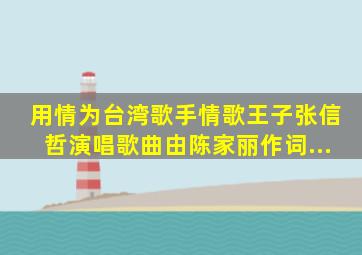 用情为台湾歌手情歌王子张信哲演唱歌曲由陈家丽作词...